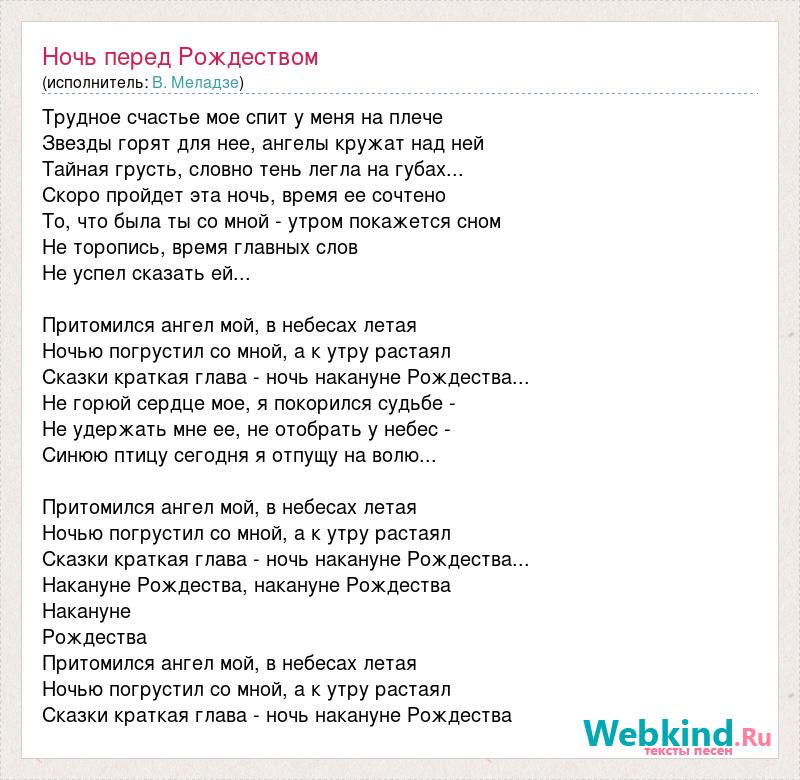 Ночь перед Рождеством
(исполнитель: В. Меладзе)

Трудное счастье мое спит у меня на плече
Звезды горят для нее, ангелы кружат над ней
Тайная грусть, словно тень легла на губах...
Скоро пройдет эта ночь, время ее сочтено
То, что была ты со мной - утром покажется сном
Не торопись, время главных слов
Не успел сказать ей...

Притомился ангел мой, в небесах летая
Ночью погрустил со мной, а к утру растаял
Сказки краткая глава - ночь накануне Рождества...
Не горюй сердце мое, я покорился судьбе -
Не удержать мне ее, не отобрать у небес -
Синюю птицу сегодня я отпущу на волю...

Притомился ангел мой, в небесах летая
Ночью погрустил со мной, а к утру растаял
Сказки краткая глава - ночь накануне Рождества...
Накануне Рождества, накануне Рождества
Накануне
Рождества
Притомился ангел мой, в небесах летая
Ночью погрустил со мной, а к утру растаял
Сказки краткая глава - ночь накануне Рождества

Webkind.Ru
тексты песен